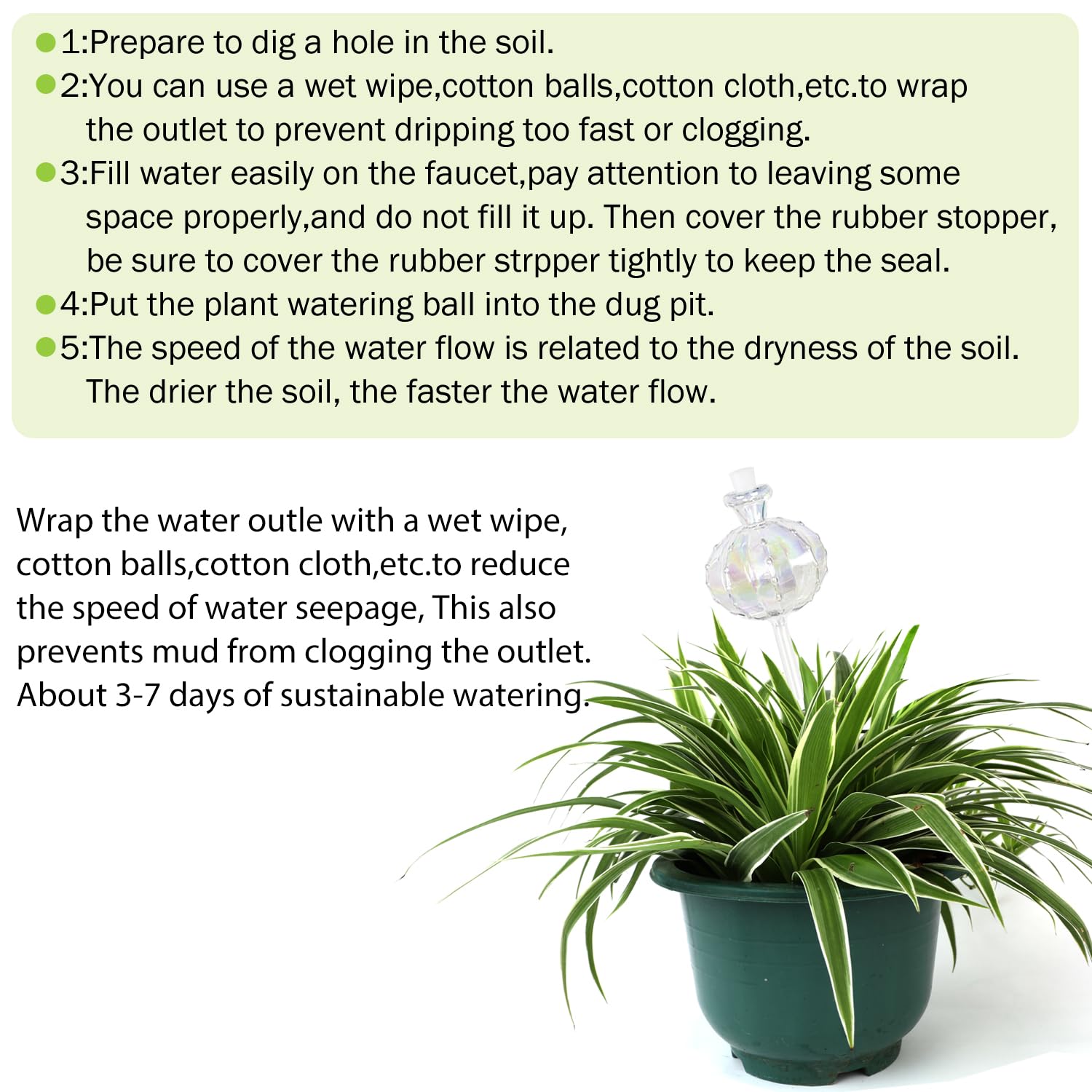 • 1:Prepare to dig a hole in the soil.
• 2:You can use a wet wipe,cotton balls,cotton cloth,etc.to wrap the outlet to prevent dripping too fast or clogging.
• 3:Fill water easily on the faucet,pay attention to leaving some space properly,and do not fill it up. Then cover the rubber stopper, be sure to cover the rubber strpper tightly to keep the seal.
• 4:Put the plant watering ball into the dug pit.
• 5:The speed of the water flow is related to the dryness of the soil. The drier the soil, the faster the water flow.

Wrap the water outle with a wet wipe, cotton balls,cotton cloth,etc.to reduce the speed of water seepage, This also prevents mud from clogging the outlet. About 3-7 days of sustainable watering.